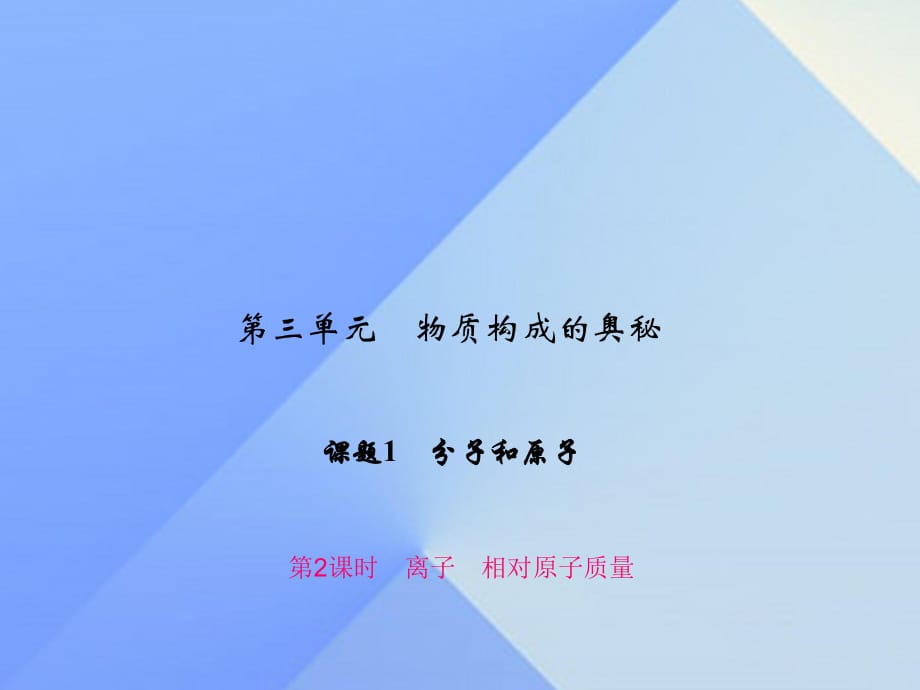 第三单元　物质构成的奥秘

课题1　分子和原子

第2课时　离子　相对原子质量